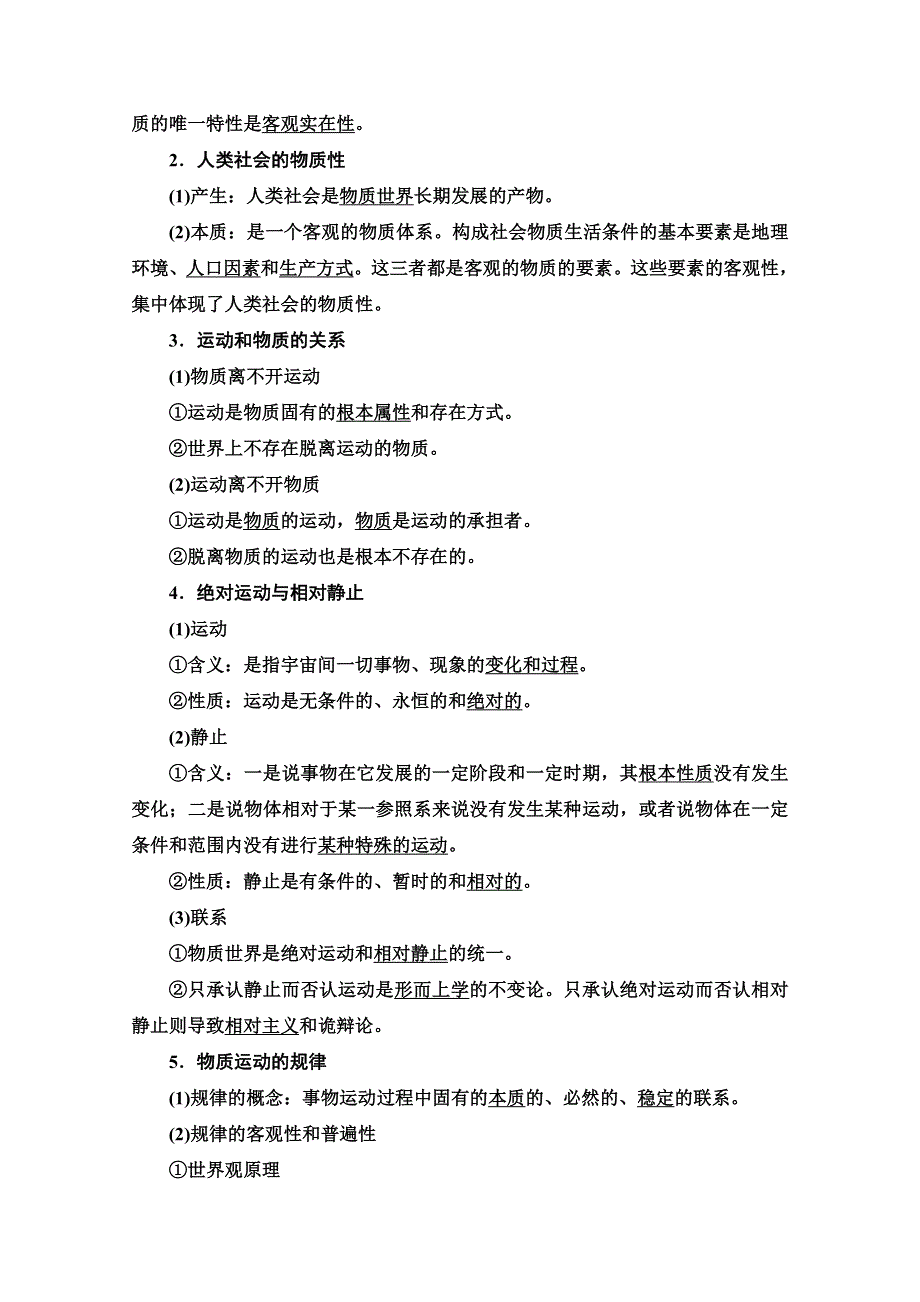 质的唯一特性是客观实在性。

2．人类社会的物质性

(1)产生：人类社会是物质世界长期发展的产物。

(2)本质：是一个客观的物质体系。构成社会物质生活条件的基本要素是地理环境、人口因素和生产方式。这三者都是客观的物质的要素。这些要素的客观性，集中体现了人类社会的物质性。

3．运动和物质的关系

(1)物质离不开运动

①运动是物质固有的根本属性和存在方式。

②世界上不存在脱离运动的物质。

(2)运动离不开物质

①运动是物质的运动，物质是运动的承担者。

②脱离物质的运动也是根本不存在的。

4．绝对运动与相对静止

(1)运动

①含义：是指宇宙间一切事物、现象的变化和过程。

②性质：运动是无条件的、永恒的和绝对的。

(2)静止

①含义：一是说事物在它发展的一定阶段和一定时期，其根本性质没有发生变化；二是说物体相对于某一参照系来说没有发生某种运动，或者说物体在一定条件和范围内没有进行某种特殊的运动。

②性质：静止是有条件的、暂时的和相对的。

(3)联系

①物质世界是绝对运动和相对静止的统一。

②只承认静止而否认运动是形而上学的不变论。只承认绝对运动而否认相对静止则导致相对主义和诡辩论。

5．物质运动的规律

(1)规律的概念：事物运动过程中固有的本质的、必然的、稳定的联系。

(2)规律的客观性和普遍性

①世界观原理